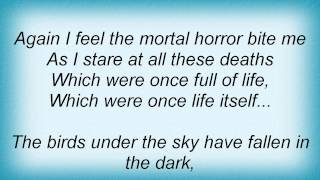 Again I feel the mortal horror bite me
As I stare at all these deaths
Which were once full of life,
Which were once life itself...

The birds under the sky have fallen in the dark,